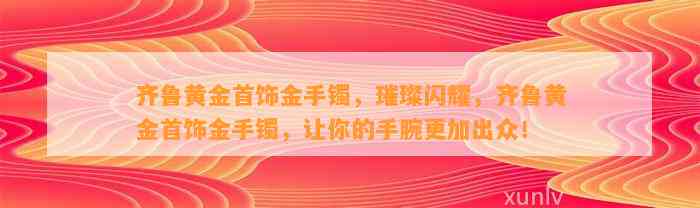 齐鲁黄金首饰金手镯，璀璨闪耀，齐鲁黄金首饰金手镯，让你的手腕更加出众！

xunlv